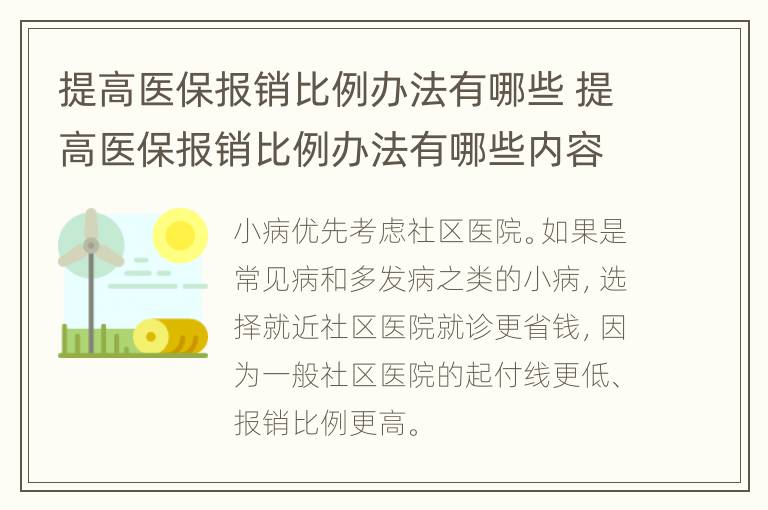 提高医保报销比例办法有哪些 提高医保报销比例办法有哪些内容

小病优先考虑社区医院。如果是常见病和多发病之类的小病，选择就近社区医院就诊更省钱，因为一般社区医院的起付线更低、报销比例更高。